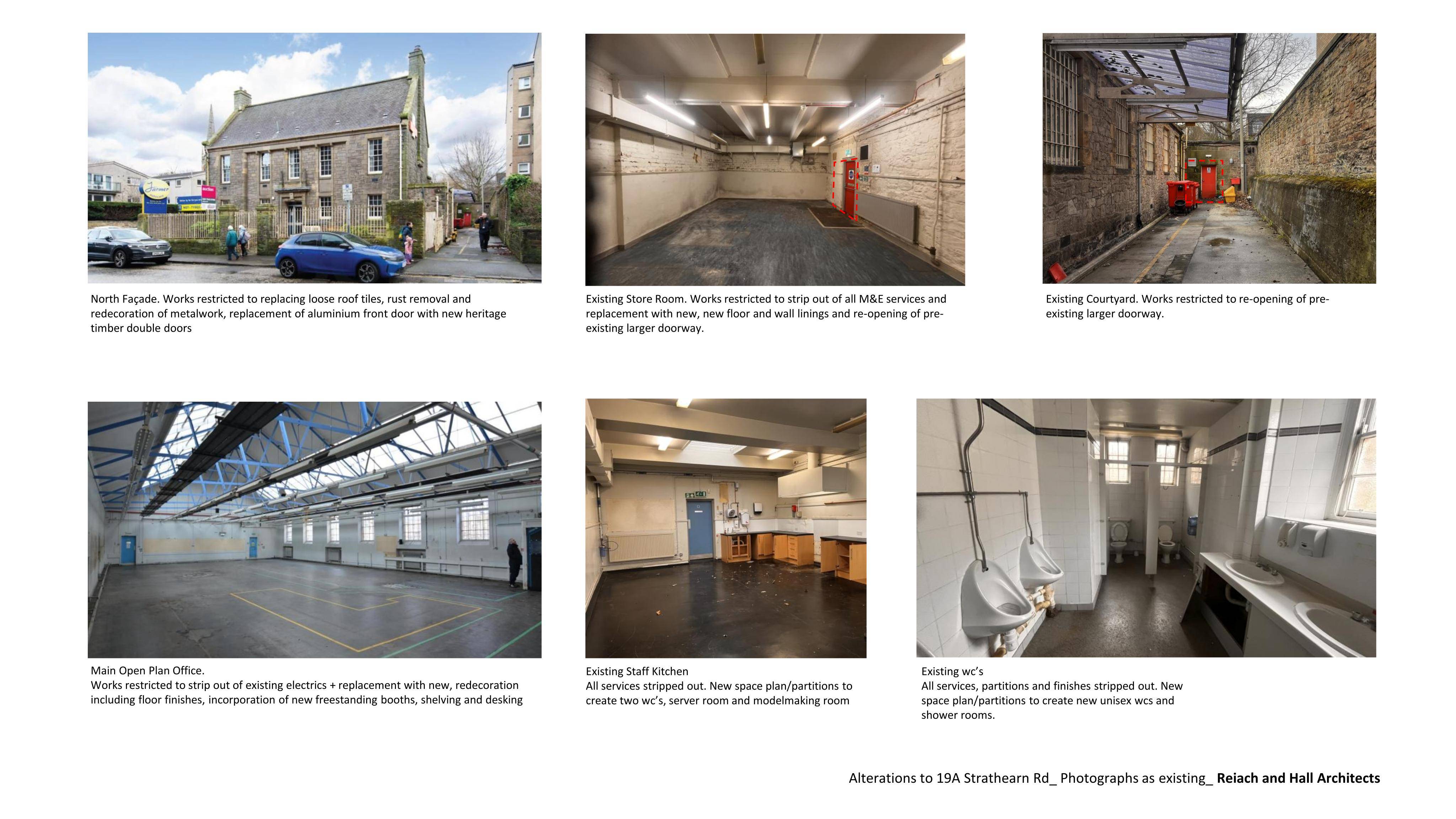 North Façade. Works restricted to replacing loose roof tiles, rust removal and redecoration of metalwork, replacement of aluminium front door with new heritage timber double doors

Existing Store Room. Works restricted to strip out of all M&E services and replacement with new, new floor and wall linings and re-opening of pre-existing larger doorway.

Existing Courtyard. Works restricted to re-opening of pre-existing larger doorway.

Main Open Plan Office.
Works restricted to strip out of existing electrics + replacement with new, redecoration including floor finishes, incorporation of new freestanding booths, shelving and desking

Existing Staff Kitchen
All services stripped out. New space plan/partitions to create two wc's, server room and modelmaking room

Existing wc's
All services, partitions and finishes stripped out. New space plan/partitions to create new unisex wcs and shower rooms.

Alterations to 19A Strathearn Rd_ Photographs as existing_ Reiach and Hall Architects